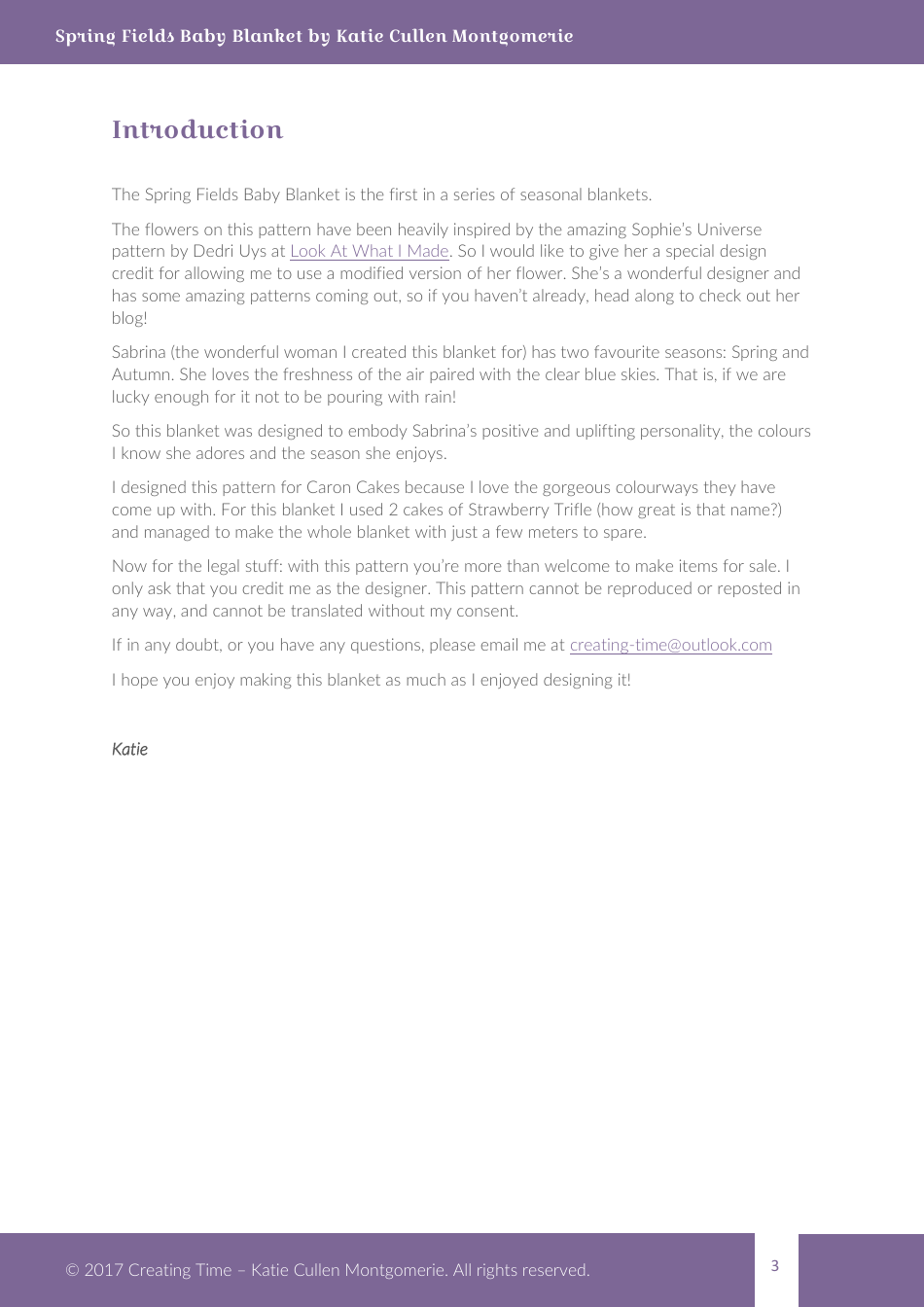 Spring Fields Baby Blanket by Katie Cullen Montgomerie

Introduction

The Spring Fields Baby Blanket is the first in a series of seasonal blankets.

The flowers on this pattern have been heavily inspired by the amazing Sophie's Universe pattern by Dedri Uys at Look At What I Made. So I would like to give her a special design credit for allowing me to use a modified version of her flower. She's a wonderful designer and has some amazing patterns coming out, so if you haven't already, head along to check out her blog!

Sabrina (the wonderful woman I created this blanket for) has two favourite seasons: Spring and Autumn. She loves the freshness of the air paired with the clear blue skies. That is, if we are lucky enough for it not to be pouring with rain!

So this blanket was designed to embody Sabrina's positive and uplifting personality, the colours I know she adores and the season she enjoys.

I designed this pattern for Caron Cakes because I love the gorgeous colourways they have come up with. For this blanket I used 2 cakes of Strawberry Trifle (how great is that name?) and managed to make the whole blanket with just a few meters to spare.

Now for the legal stuff: with this pattern you're more than welcome to make items for sale. I only ask that you credit me as the designer. This pattern cannot be reproduced or reposted in any way, and cannot be translated without my consent.

If in any doubt, or you have any questions, please email me at creating-time@outlook.com

I hope you enjoy making this blanket as much as I enjoyed designing it!

Katie

© 2017 Creating Time – Katie Cullen Montgomerie. All rights reserved.

3